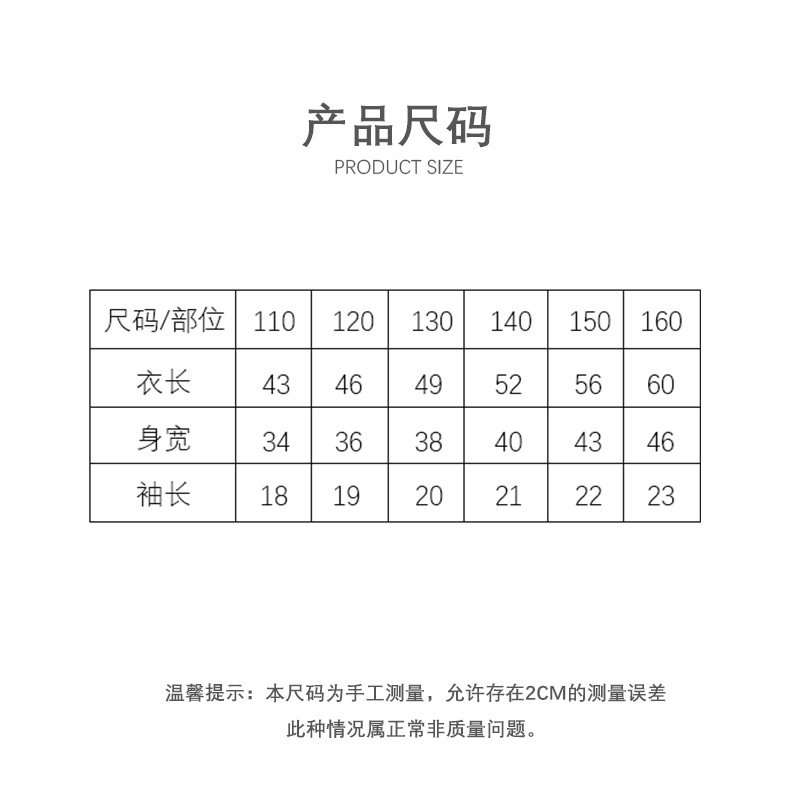 产品尺码
PRODUCT SIZE

| 尺码/部位 | 110 | 120 | 130 | 140 | 150 | 160 |
|---|---|---|---|---|---|---|
| 衣长 | 43 | 46 | 49 | 52 | 56 | 60 |
| 身宽 | 34 | 36 | 38 | 40 | 43 | 46 |
| 袖长 | 18 | 19 | 20 | 21 | 22 | 23 |

温馨提示：本尺码为手工测量，允许存在2CM的测量误差
此种情况属正常非质量问题。